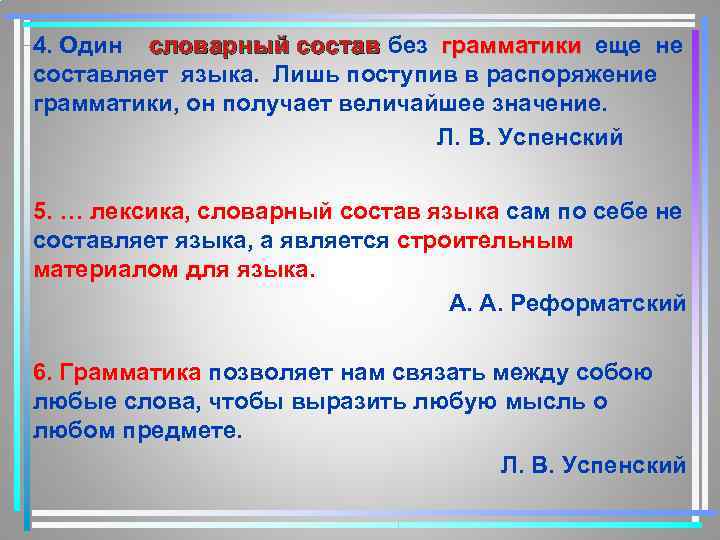 4. Один словарный состав без грамматики еще не составляет языка. Лишь поступив в распоряжение грамматики, он получает величайшее значение.

Л. В. Успенский

5. … лексика, словарный состав языка сам по себе не составляет языка, а является строительным материалом для языка.

А. А. Реформатский

6. Грамматика позволяет нам связать между собою любые слова, чтобы выразить любую мысль о любом предмете.

Л. В. Успенский